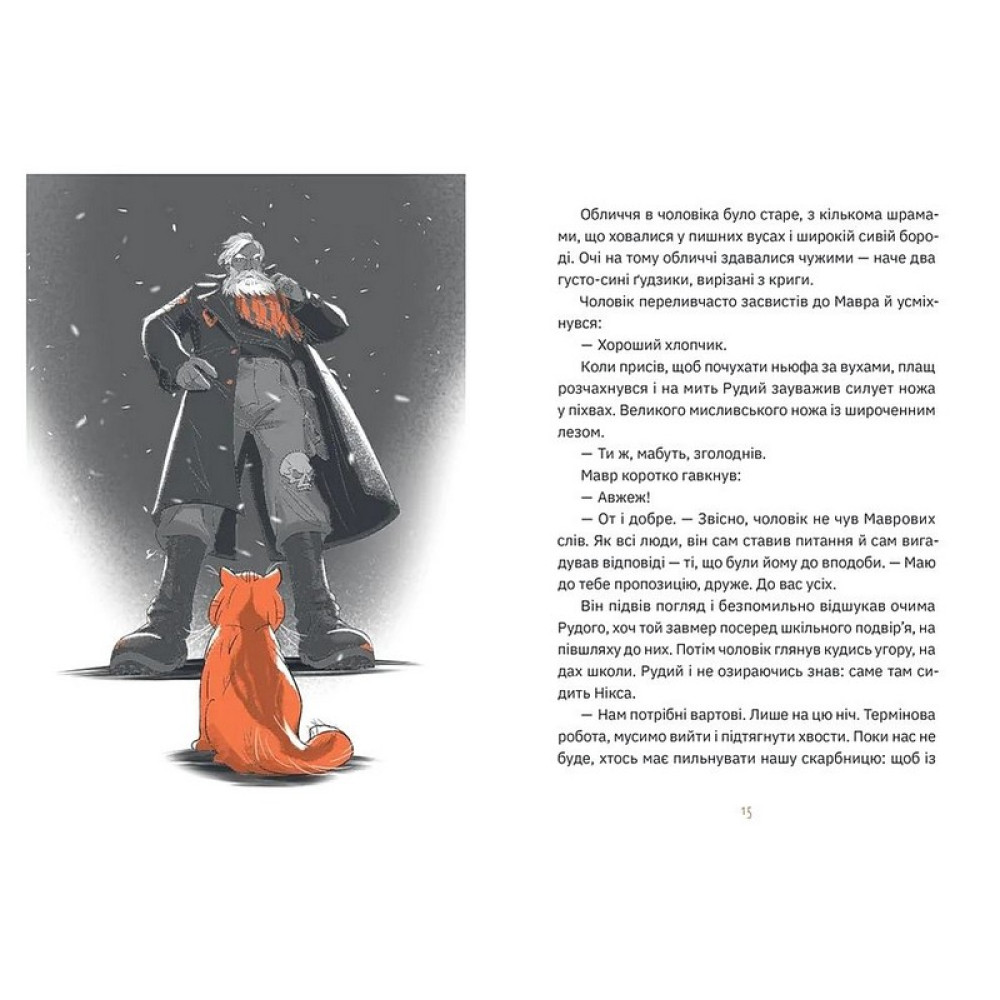 Обличчя в чоловіка було старе, з кількома шрамами, що ховалися у пишних вусах і широкій сивій бороді. Очі на тому обличчі здавалися чужими — наче два густо-сині ґудзики, вирізані з криги.

Чоловік переливчасто засвистів до Мавра й усміхнувся:

— Хороший хлопчик.

Коли присів, щоб почухати ньюфа за вухами, плащ розчахнувся і на мить Рудий зауважив силует ножа у піхвах. Великого мисливського ножа із широченним лезом.

— Ти ж, мабуть, зголоднів.

Мавр коротко гавкнув:

— Авжеж!

— От і добре. — Звісно, чоловік не чув Маврових слів. Як всі люди, він сам ставив питання й сам вигадував відповіді — ті, що були йому до вподоби. — Маю до тебе пропозицію, друже. До вас усіх.

Він підвів погляд і безпомильно відшукав очима Рудого, хоч той завмер посеред шкільного подвір'я, на півшляху до них. Потім чоловік глянув кудись угору, на дах школи. Рудий і не озираючись знав: саме там сидить Нікса.

— Нам потрібні вартові. Лише на цю ніч. Термінова робота, мусимо вийти і підтягнути хвости. Поки нас не буде, хтось має пильнувати нашу скарбницю: щоб із

15